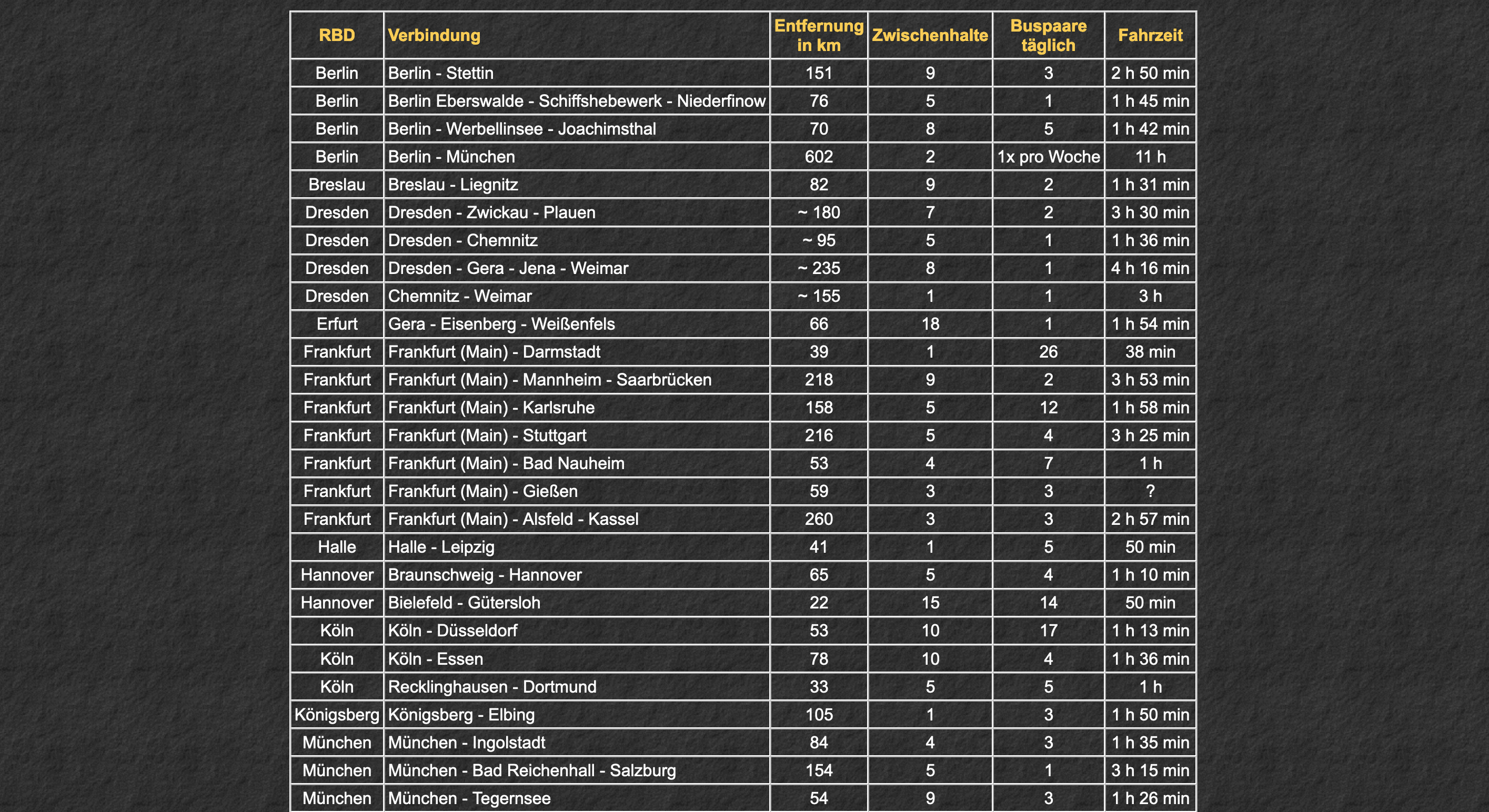 | RBD | Verbindung | Entfernung in km | Zwischenhalte | Buspaare täglich | Fahrzeit |
|---|---|---|---|---|---|
| Berlin | Berlin - Stettin | 151 | 9 | 3 | 2 h 50 min |
| Berlin | Berlin Eberswalde - Schiffshebewerk - Niederfinow | 76 | 5 | 1 | 1 h 45 min |
| Berlin | Berlin - Werbellinsee - Joachimsthal | 70 | 8 | 5 | 1 h 42 min |
| Berlin | Berlin - München | 602 | 2 | 1x pro Woche | 11 h |
| Breslau | Breslau - Liegnitz | 82 | 9 | 2 | 1 h 31 min |
| Dresden | Dresden - Zwickau - Plauen | ~ 180 | 7 | 2 | 3 h 30 min |
| Dresden | Dresden - Chemnitz | ~ 95 | 5 | 1 | 1 h 36 min |
| Dresden | Dresden - Gera - Jena - Weimar | ~ 235 | 8 | 1 | 4 h 16 min |
| Dresden | Chemnitz - Weimar | ~ 155 | 1 | 1 | 3 h |
| Erfurt | Gera - Eisenberg - Weißenfels | 66 | 18 | 1 | 1 h 54 min |
| Frankfurt | Frankfurt (Main) - Darmstadt | 39 | 1 | 26 | 38 min |
| Frankfurt | Frankfurt (Main) - Mannheim - Saarbrücken | 218 | 9 | 2 | 3 h 53 min |
| Frankfurt | Frankfurt (Main) - Karlsruhe | 158 | 5 | 12 | 1 h 58 min |
| Frankfurt | Frankfurt (Main) - Stuttgart | 216 | 5 | 4 | 3 h 25 min |
| Frankfurt | Frankfurt (Main) - Bad Nauheim | 53 | 4 | 7 | 1 h |
| Frankfurt | Frankfurt (Main) - Gießen | 59 | 3 | 3 | ? |
| Frankfurt | Frankfurt (Main) - Alsfeld - Kassel | 260 | 3 | 3 | 2 h 57 min |
| Halle | Halle - Leipzig | 41 | 1 | 5 | 50 min |
| Hannover | Braunschweig - Hannover | 65 | 5 | 4 | 1 h 10 min |
| Hannover | Bielefeld - Gütersloh | 22 | 15 | 14 | 50 min |
| Köln | Köln - Düsseldorf | 53 | 10 | 17 | 1 h 13 min |
| Köln | Köln - Essen | 78 | 10 | 4 | 1 h 36 min |
| Köln | Recklinghausen - Dortmund | 33 | 5 | 5 | 1 h |
| Königsberg | Königsberg - Elbing | 105 | 1 | 3 | 1 h 50 min |
| München | München - Ingolstadt | 84 | 4 | 3 | 1 h 35 min |
| München | München - Bad Reichenhall - Salzburg | 154 | 5 | 1 | 3 h 15 min |
| München | München - Tegernsee | 54 | 9 | 3 | 1 h 26 min |